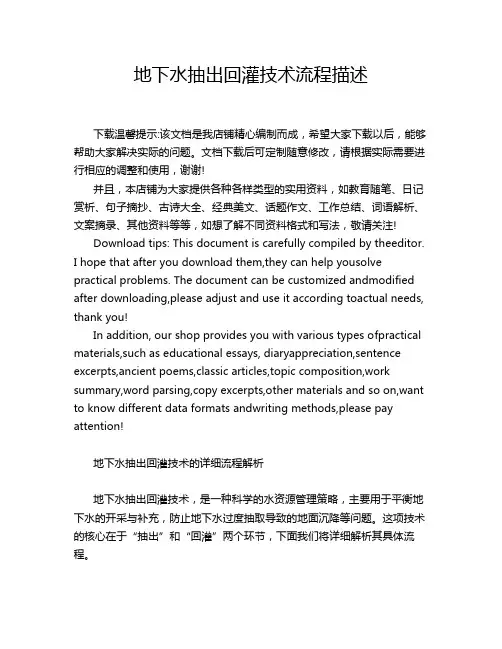 地下水抽出回灌技术流程描述

下载温馨提示:该文档是我店铺精心编制而成，希望大家下载以后，能够帮助大家解决实际的问题。文档下载后可定制随意修改，请根据实际需要进行相应的调整和使用，谢谢!

并且，本店铺为大家提供各种各样类型的实用资料，如教育随笔、日记赏析、句子摘抄、古诗大全、经典美文、话题作文、工作总结、词语解析、文案摘录、其他资料等等，如想了解不同资料格式和写法，敬请关注!

Download tips: This document is carefully compiled by theeditor. I hope that after you download them,they can help yousolve practical problems. The document can be customized andmodified after downloading,please adjust and use it according toactual needs, thank you!

In addition, our shop provides you with various types ofpractical materials,such as educational essays, diaryappreciation,sentence excerpts,ancient poems,classic articles,topic composition,work summary,word parsing,copy excerpts,other materials and so on,want to know different data formats andwriting methods,please pay attention!

地下水抽出回灌技术的详细流程解析

地下水抽出回灌技术，是一种科学的水资源管理策略，主要用于平衡地下水的开采与补充，防止地下水过度抽取导致的地面沉降等问题。这项技术的核心在于“抽出”和“回灌”两个环节，下面我们将详细解析其具体流程。